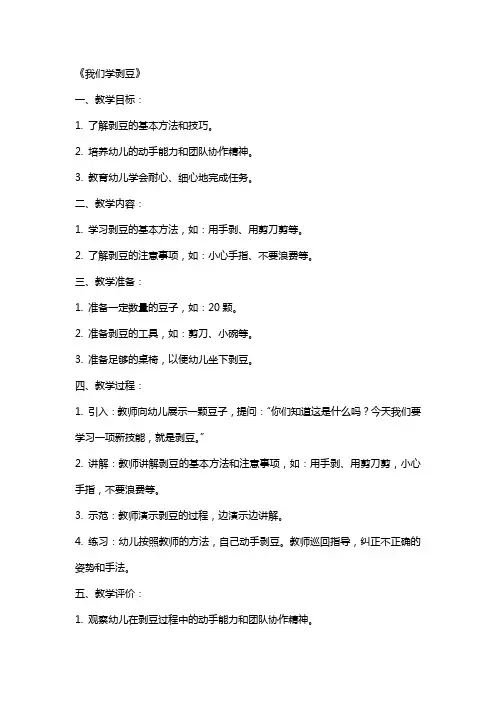 《我们学剥豆》

一、教学目标：

1. 了解剥豆的基本方法和技巧。

2. 培养幼儿的动手能力和团队协作精神。

3. 教育幼儿学会耐心、细心地完成任务。

二、教学内容：

1. 学习剥豆的基本方法，如：用手剥、用剪刀剪等。

2. 了解剥豆的注意事项，如：小心手指、不要浪费等。

三、教学准备：

1. 准备一定数量的豆子，如：20 颗。

2. 准备剥豆的工具，如：剪刀、小碗等。

3. 准备足够的桌椅，以便幼儿坐下剥豆。

四、教学过程：

1. 引入：教师向幼儿展示一颗豆子，提问："你们知道这是什么吗？今天我们要学习一项新技能，就是剥豆。"

2. 讲解：教师讲解剥豆的基本方法和注意事项，如：用手剥、用剪刀剪，小心手指，不要浪费等。

3. 示范：教师演示剥豆的过程，边演示边讲解。

4. 练习：幼儿按照教师的方法，自己动手剥豆。教师巡回指导，纠正不正确的姿势和手法。

五、教学评价：

1. 观察幼儿在剥豆过程中的动手能力和团队协作精神。